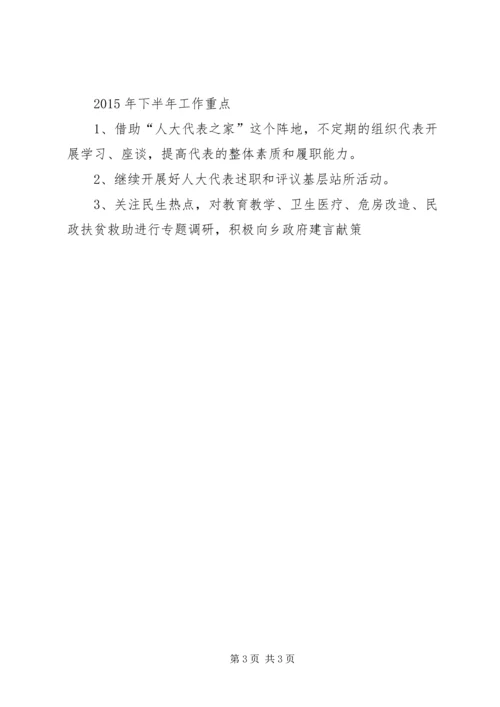 2015年下半年工作重点

1、借助“人大代表之家”这个阵地，不定期的组织代表开展学习、座谈，提高代表的整体素质和履职能力。

2、继续开展好人大代表述职和评议基层站所活动。

3、关注民生热点，对教育教学、卫生医疗、危房改造、民政扶贫救助进行专题调研，积极向乡政府建言献策

第3页 共3页